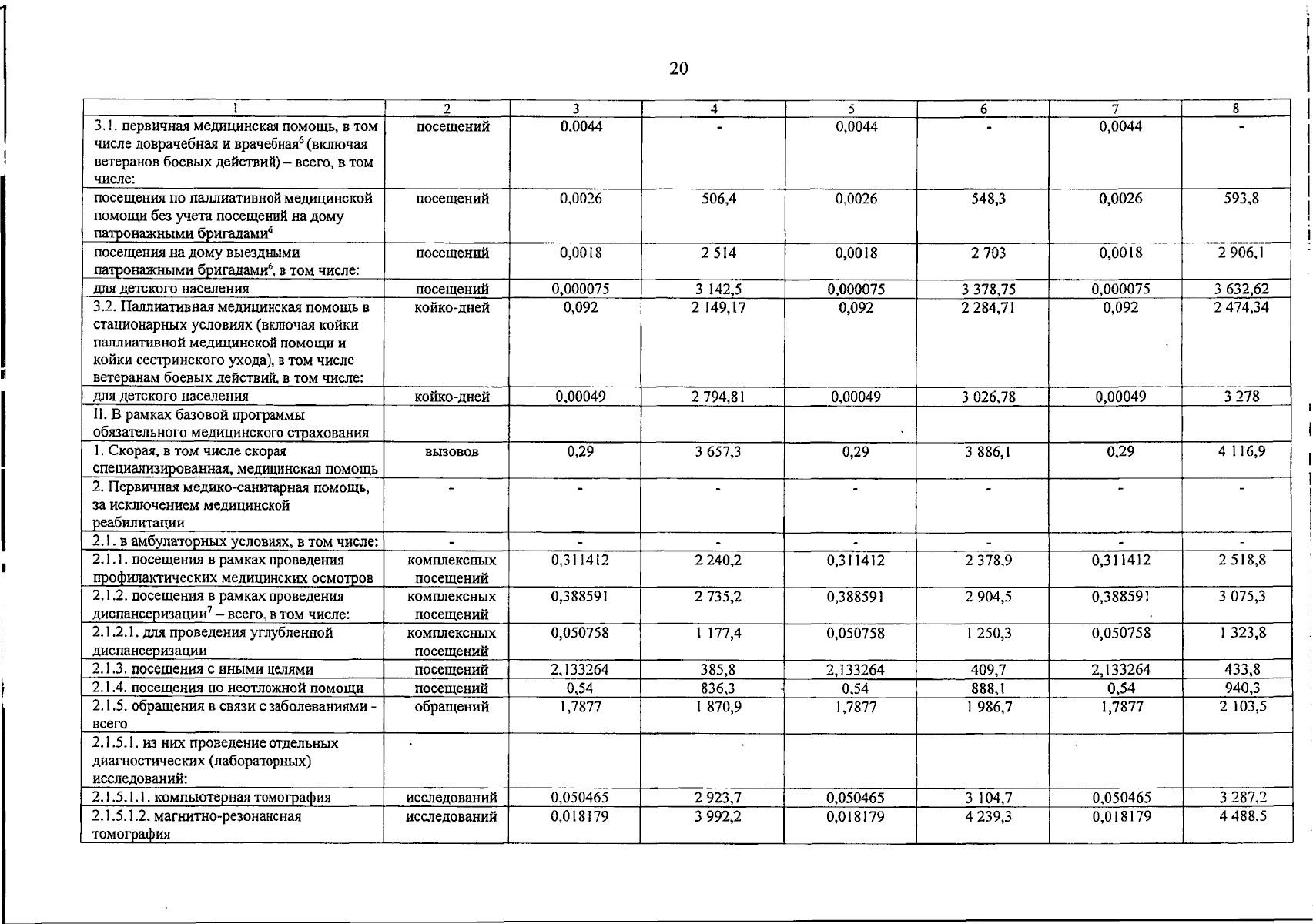 20

| 1 | 2 | 3 | 4 | 5 | 6 | 7 | 8 |
|---|---|---|---|---|---|---|---|
| 3.1. первичная медицинская помощь, в том числе доврачебная и врачебная$^6$ (включая ветеранов боевых действий) – всего, в том числе: | посещений | 0,0044 | - | 0,0044 | - | 0,0044 | - |
| посещения по паллиативной медицинской помощи без учета посещений на дому патронажными бригадами$^6$ | посещений | 0,0026 | 506,4 | 0,0026 | 548,3 | 0,0026 | 593,8 |
| посещения на дому выездными патронажными бригадами$^6$, в том числе: | посещений | 0,0018 | 2 514 | 0,0018 | 2 703 | 0,0018 | 2 906,1 |
| для детского населения | посещений | 0,000075 | 3 142,5 | 0,000075 | 3 378,75 | 0,000075 | 3 632,62 |
| 3.2. Паллиативная медицинская помощь в стационарных условиях (включая койки паллиативной медицинской помощи и койки сестринского ухода), в том числе ветеранам боевых действий, в том числе: | койко-дней | 0,092 | 2 149,17 | 0,092 | 2 284,71 | 0,092 | 2 474,34 |
| для детского населения | койко-дней | 0,00049 | 2 794,81 | 0,00049 | 3 026,78 | 0,00049 | 3 278 |
| II. В рамках базовой программы обязательного медицинского страхования | | | | | | | |
| 1. Скорая, в том числе скорая специализированная, медицинская помощь | вызовов | 0,29 | 3 657,3 | 0,29 | 3 886,1 | 0,29 | 4 116,9 |
| 2. Первичная медико-санитарная помощь, за исключением медицинской реабилитации | - | - | - | - | - | - | - |
| 2.1. в амбулаторных условиях, в том числе: | - | - | - | - | - | - | - |
| 2.1.1. посещения в рамках проведения профилактических медицинских осмотров | комплексных посещений | 0,311412 | 2 240,2 | 0,311412 | 2 378,9 | 0,311412 | 2 518,8 |
| 2.1.2. посещения в рамках проведения диспансеризации$^7$ – всего, в том числе: | комплексных посещений | 0,388591 | 2 735,2 | 0,388591 | 2 904,5 | 0,388591 | 3 075,3 |
| 2.1.2.1. для проведения углубленной диспансеризации | комплексных посещений | 0,050758 | 1 177,4 | 0,050758 | 1 250,3 | 0,050758 | 1 323,8 |
| 2.1.3. посещения с иными целями | посещений | 2,133264 | 385,8 | 2,133264 | 409,7 | 2,133264 | 433,8 |
| 2.1.4. посещения по неотложной помощи | посещений | 0,54 | 836,3 | 0,54 | 888,1 | 0,54 | 940,3 |
| 2.1.5. обращения в связи с заболеваниями - всего | обращений | 1,7877 | 1 870,9 | 1,7877 | 1 986,7 | 1,7877 | 2 103,5 |
| 2.1.5.1. из них проведение отдельных диагностических (лабораторных) исследований: | | | | | | | |
| 2.1.5.1.1. компьютерная томография | исследований | 0,050465 | 2 923,7 | 0,050465 | 3 104,7 | 0,050465 | 3 287,2 |
| 2.1.5.1.2. магнитно-резонансная томография | исследований | 0,018179 | 3 992,2 | 0,018179 | 4 239,3 | 0,018179 | 4 488,5 |